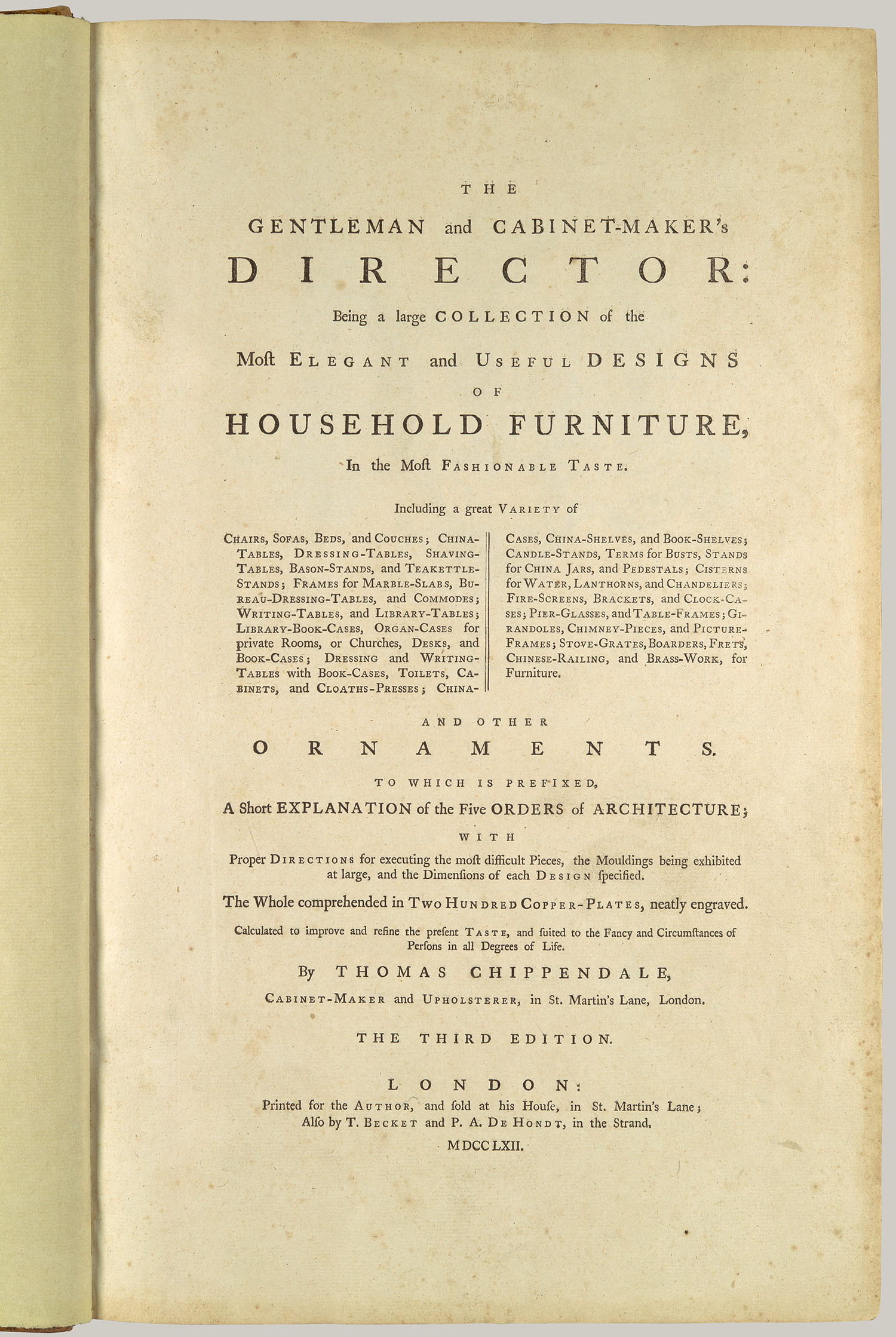 THE

GENTLEMAN and CABINET-MAKER's

DIRECTOR:

Being a large COLLECTION of the

Moſt ELEGANT and USEFUL DESIGNS

OF

HOUSEHOLD FURNITURE,

In the Moſt FASHIONABLE TASTE.

Including a great VARIETY of

CHAIRS, SOFAS, BEDS, and COUCHES; CHINA-TABLES, DRESSING-TABLES, SHAVING-TABLES, BASON-STANDS, and TEAKETTLE-STANDS; FRAMES for MARBLE-SLABS, BUREAU-DRESSING-TABLES, and COMMODES; WRITING-TABLES, and LIBRARY-TABLES; LIBRARY-BOOK-CASES, ORGAN-CASES for private Rooms, or Churches, DESKS, and BOOK-CASES; DRESSING and WRITING-TABLES with BOOK-CASES, TOILETS, CABINETS, and CLOATHS-PRESSES; CHINA-CASES, CHINA-SHELVES, and BOOK-SHELVES; CANDLE-STANDS, TERMS for BUSTS, STANDS for CHINA JARS, and PEDESTALS; CISTERNS for WATER, LANTHORNS, and CHANDELIERS; FIRE-SCREENS, BRACKETS, and CLOCK-CASES; PIER-GLASSES, and TABLE-FRAMES; GIRANDOLES, CHIMNEY-PIECES, and PICTURE-FRAMES; STOVE-GRATES, BOARDERS, FRETS, CHINESE-RAILING, and BRASS-WORK, for Furniture.

AND OTHER

ORNAMENTS.

TO WHICH IS PREFIXED,

A Short EXPLANATION of the Five ORDERS of ARCHITECTURE;

WITH

Proper DIRECTIONS for executing the moſt difficult Pieces, the Mouldings being exhibited at large, and the Dimenſions of each DESIGN ſpecified.

The Whole comprehended in TWO HUNDRED COPPER-PLATES, neatly engraved.

Calculated to improve and refine the preſent TASTE, and ſuited to the Fancy and Circumſtances of Perſons in all Degrees of Life.

By THOMAS CHIPPENDALE,

CABINET-MAKER and UPHOLSTERER, in St. Martin's Lane, London.

THE THIRD EDITION.

LONDON:

Printed for the AUTHOR, and ſold at his Houſe, in St. Martin's Lane; Alſo by T. BECKET and P. A. DE HONDT, in the Strand.

MDCCLXII.